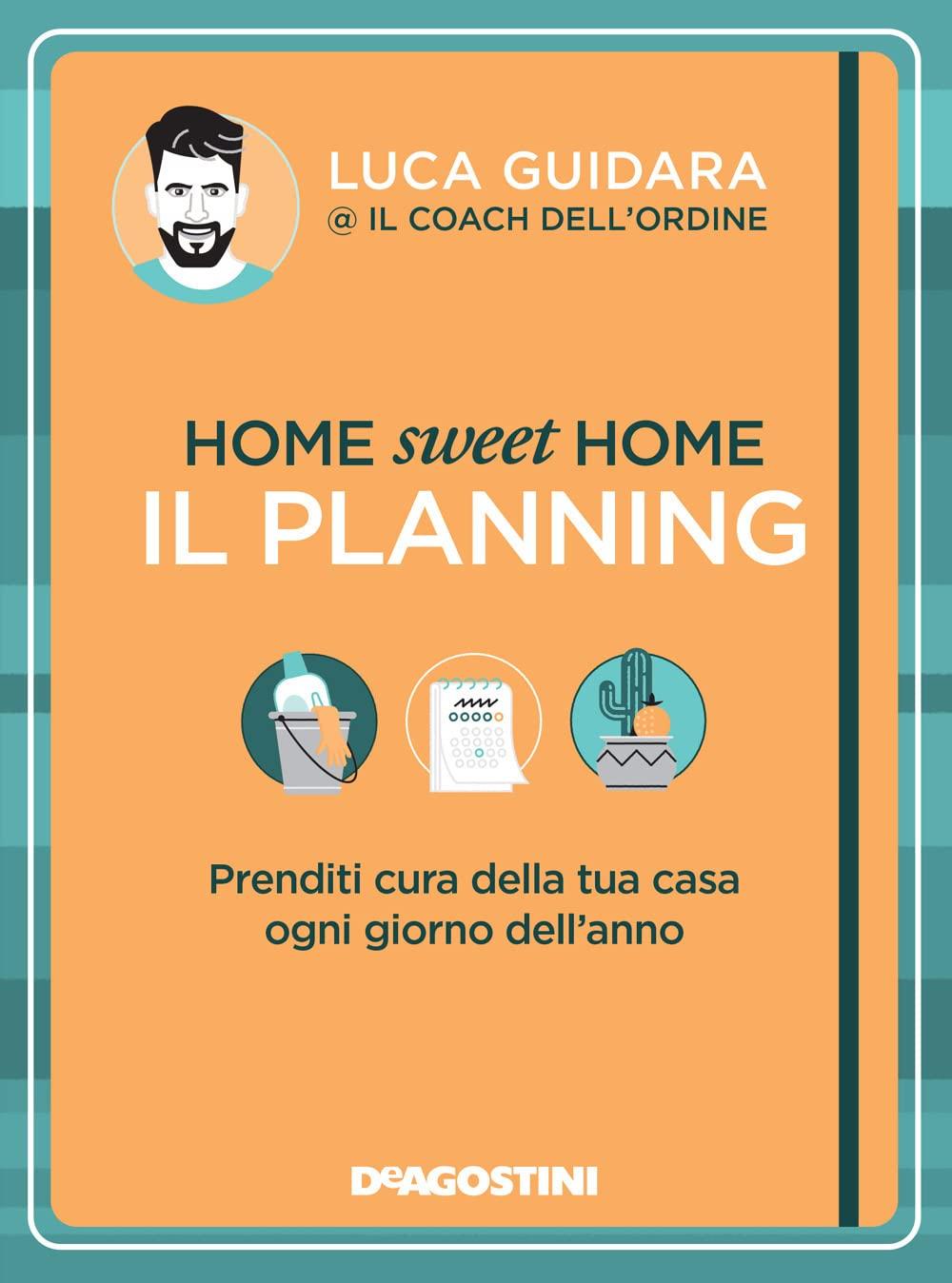 LUCA GUIDARA
@ IL COACH DELL'ORDINE

HOME sweet HOME
IL PLANNING

Prenditi cura della tua casa ogni giorno dell'anno

DeAGOSTINI